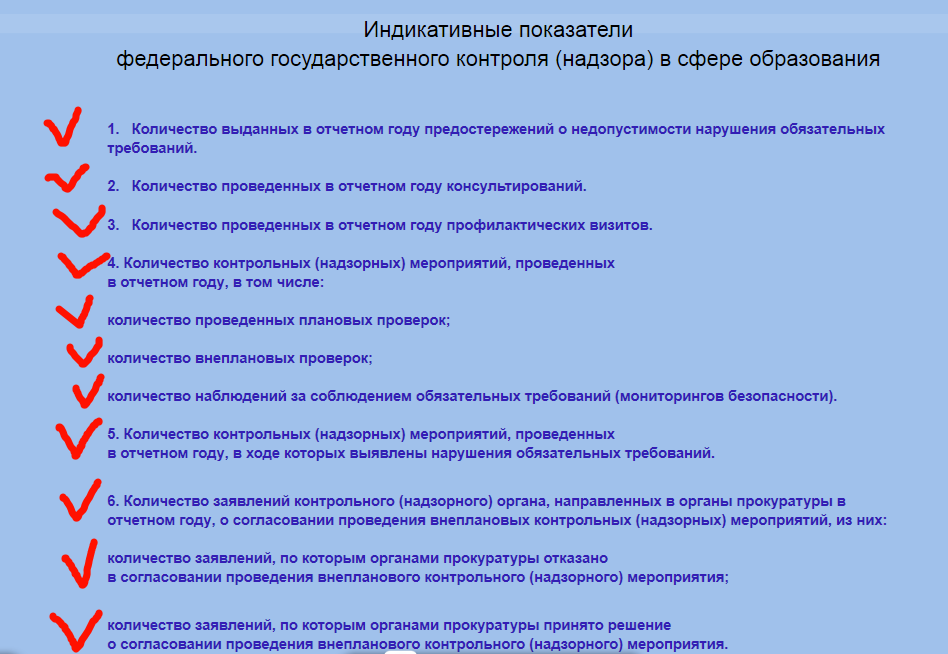 Индикативные показатели
федерального государственного контроля (надзора) в сфере образования

1. Количество выданных в отчетном году предостережений о недопустимости нарушения обязательных требований.

2. Количество проведенных в отчетном году консультирований.

3. Количество проведенных в отчетном году профилактических визитов.

4. Количество контрольных (надзорных) мероприятий, проведенных в отчетном году, в том числе:

количество проведенных плановых проверок;

количество внеплановых проверок;

количество наблюдений за соблюдением обязательных требований (мониторингов безопасности).

5. Количество контрольных (надзорных) мероприятий, проведенных в отчетном году, в ходе которых выявлены нарушения обязательных требований.

6. Количество заявлений контрольного (надзорного) органа, направленных в органы прокуратуры в отчетном году, о согласовании проведения внеплановых контрольных (надзорных) мероприятий, из них:

количество заявлений, по которым органами прокуратуры отказано в согласовании проведения внепланового контрольного (надзорного) мероприятия;

количество заявлений, по которым органами прокуратуры принято решение о согласовании проведения внепланового контрольного (надзорного) мероприятия.